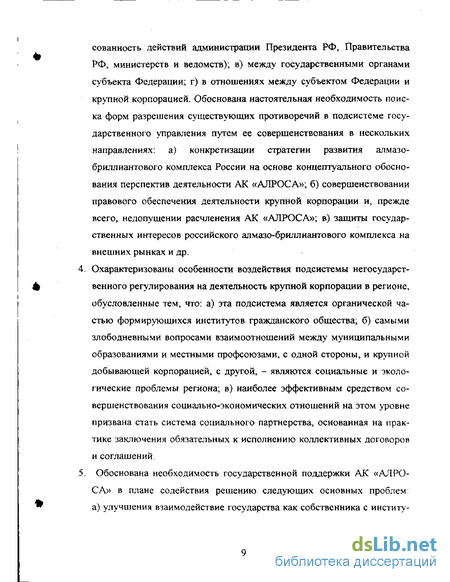 сованность действий администрации Президента РФ, Правительства РФ, министерств и ведомств); в) между государственными органами субъекта Федерации; г) в отношениях между субъектом Федерации и крупной корпорацией. Обоснована настоятельная необходимость поиска форм разрешения существующих противоречий в подсистеме государственного управления путем ее совершенствования в нескольких направлениях: а) конкретизации стратегии развития алмазо-бриллиантового комплекса России на основе концептуального обоснования перспектив деятельности АК «АЛРОСА»; б) совершенствовании правового обеспечения деятельности крупной корпорации и, прежде всего, недопущении расчленения АК «АЛРОСА»; в) защиты государственных интересов российского алмазо-бриллиантового комплекса на внешних рынках и др.

4. Охарактеризованы особенности воздействия подсистемы негосударственного регулирования на деятельность крупной корпорации в регионе, обусловленные тем, что: а) эта подсистема является органической частью формирующихся институтов гражданского общества; б) самыми злободневными вопросами взаимоотношений между муниципальными образованиями и местными профсоюзами, с одной стороны, и крупной добывающей корпорацией, с другой, – являются социальные и экологические проблемы региона; в) наиболее эффективным средством совершенствования социально-экономических отношений на этом уровне призвана стать система социального партнерства, основанная на практике заключения обязательных к исполнению коллективных договоров и соглашений.

5. Обоснована необходимость государственной поддержки АК «АЛРОСА» в плане содействия решению следующих основных проблем: а) улучшения взаимодействие государства как собственника с институ-

9

dsLib.net
библиотека диссертаций